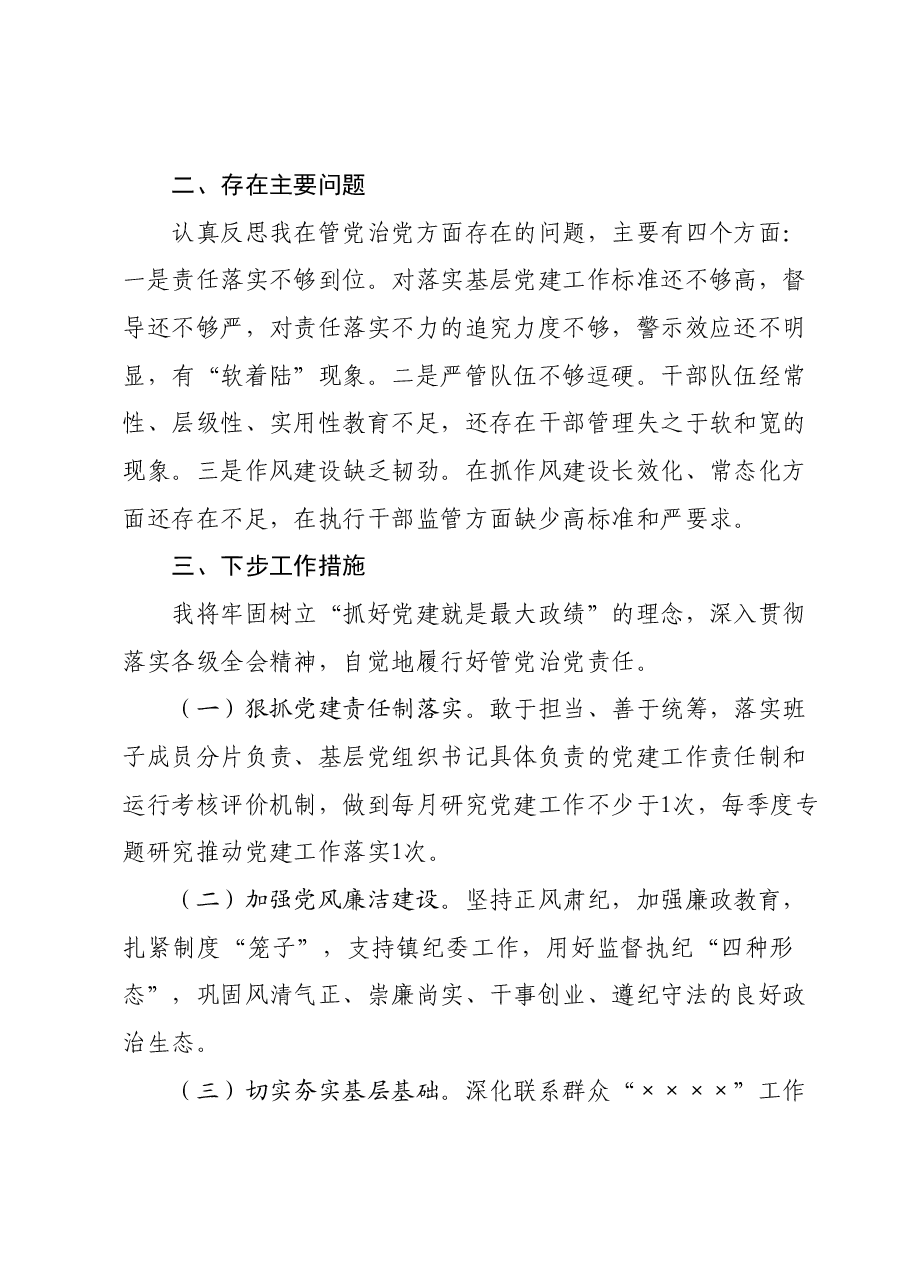 二、存在主要问题

认真反思我在管党治党方面存在的问题，主要有四个方面：一是责任落实不够到位。对落实基层党建工作标准还不够高，督导还不够严，对责任落实不力的追究力度不够，警示效应还不明显，有“软着陆”现象。二是严管队伍不够逗硬。干部队伍经常性、层级性、实用性教育不足，还存在干部管理失之于软和宽的现象。三是作风建设缺乏韧劲。在抓作风建设长效化、常态化方面还存在不足，在执行干部监管方面缺少高标准和严要求。

三、下步工作措施

我将牢固树立“抓好党建就是最大政绩”的理念，深入贯彻落实各级全会精神，自觉地履行好管党治党责任。

（一）狠抓党建责任制落实。敢于担当、善于统筹，落实班子成员分片负责、基层党组织书记具体负责的党建工作责任制和运行考核评价机制，做到每月研究党建工作不少于1次，每季度专题研究推动党建工作落实1次。

（二）加强党风廉洁建设。坚持正风肃纪，加强廉政教育，扎紧制度“笼子”，支持镇纪委工作，用好监督执纪“四种形态”，巩固风清气正、崇廉尚实、干事创业、遵纪守法的良好政治生态。

（三）切实夯实基层基础。深化联系群众“××××”工作